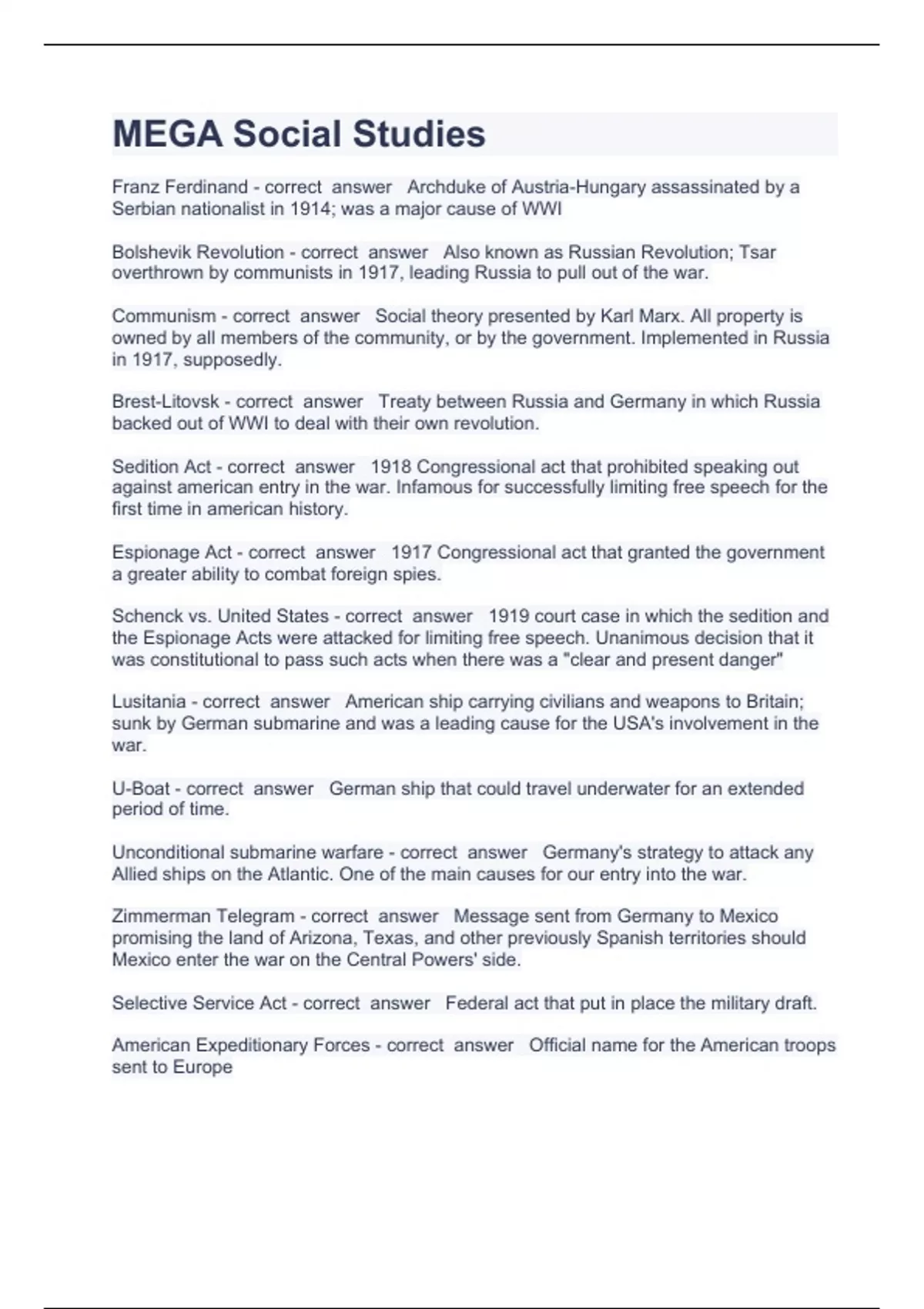 MEGA Social Studies

Franz Ferdinand - correct answer Archduke of Austria-Hungary assassinated by a Serbian nationalist in 1914; was a major cause of WWI

Bolshevik Revolution - correct answer Also known as Russian Revolution; Tsar overthrown by communists in 1917, leading Russia to pull out of the war.

Communism - correct answer Social theory presented by Karl Marx. All property is owned by all members of the community, or by the government. Implemented in Russia in 1917, supposedly.

Brest-Litovsk - correct answer Treaty between Russia and Germany in which Russia backed out of WWI to deal with their own revolution.

Sedition Act - correct answer 1918 Congressional act that prohibited speaking out against american entry in the war. Infamous for successfully limiting free speech for the first time in american history.

Espionage Act - correct answer 1917 Congressional act that granted the government a greater ability to combat foreign spies.

Schenck vs. United States - correct answer 1919 court case in which the sedition and the Espionage Acts were attacked for limiting free speech. Unanimous decision that it was constitutional to pass such acts when there was a "clear and present danger"

Lusitania - correct answer American ship carrying civilians and weapons to Britain; sunk by German submarine and was a leading cause for the USA's involvement in the war.

U-Boat - correct answer German ship that could travel underwater for an extended period of time.

Unconditional submarine warfare - correct answer Germany's strategy to attack any Allied ships on the Atlantic. One of the main causes for our entry into the war.

Zimmerman Telegram - correct answer Message sent from Germany to Mexico promising the land of Arizona, Texas, and other previously Spanish territories should Mexico enter the war on the Central Powers' side.

Selective Service Act - correct answer Federal act that put in place the military draft.

American Expeditionary Forces - correct answer Official name for the American troops sent to Europe